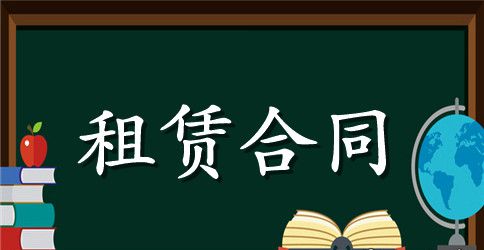 租赁合同